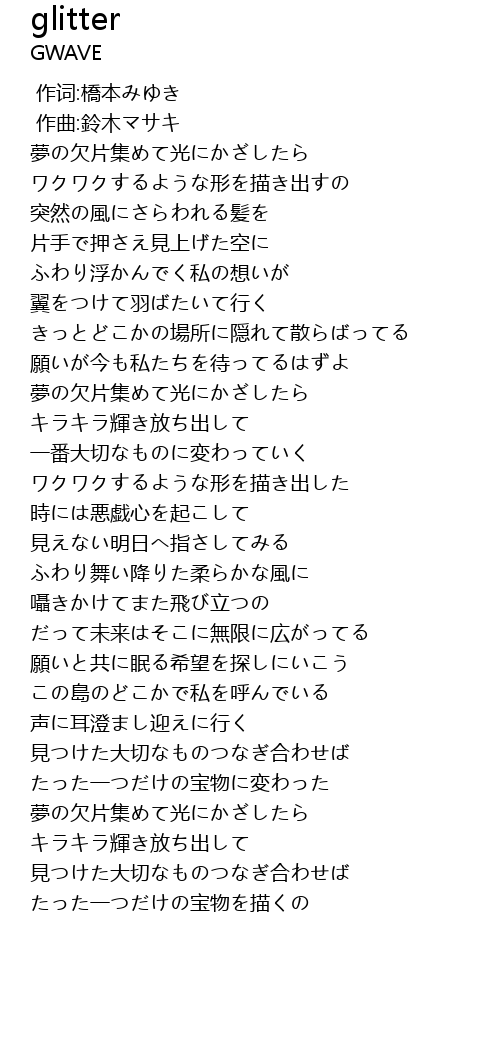 glitter
GWAVE

作词:橋本みゆき
作曲:鈴木マサキ
夢の欠片集めて光にかざしたら
ワクワクするような形を描き出すの
突然の風にさらわれる髪を
片手で押さえ見上げた空に
ふわり浮かんでく私の想いが
翼をつけて羽ばたいて行く
きっとどこかの場所に隠れて散らばってる
願いが今も私たちを待ってるはずよ
夢の欠片集めて光にかざしたら
キラキラ輝き放ち出して
一番大切なものに変わっていく
ワクワクするような形を描き出した
時には悪戯心を起こして
見えない明日へ指さしてみる
ふわり舞い降りた柔らかな風に
囁きかけてまた飛び立つの
だって未来はそこに無限に広がってる
願いと共に眠る希望を探しにいこう
この島のどこかで私を呼んでいる
声に耳澄まし迎えに行く
見つけた大切なものつなぎ合わせば
たった一つだけの宝物に変わった
夢の欠片集めて光にかざしたら
キラキラ輝き放ち出して
見つけた大切なものつなぎ合わせば
たった一つだけの宝物を描くの